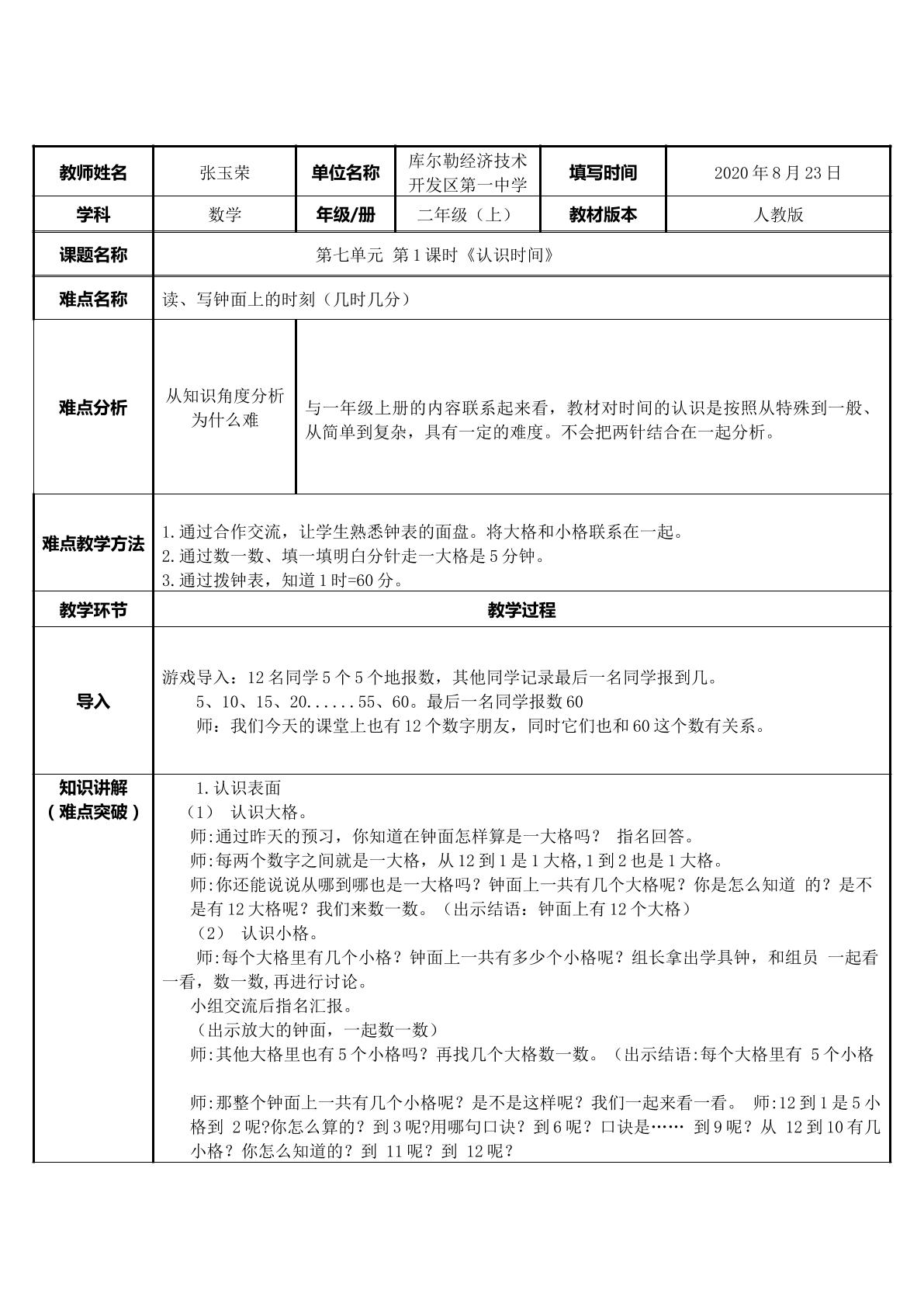 | 教师姓名 | 张玉荣 | 单位名称 | 库尔勒经济技术开发区第一中学 | 填写时间 | 2020年8月23日 |
|---|---|---|---|---|---|
| 学科 | 数学 | 年级/册 | 二年级（上） | 教材版本 | 人教版 |
| 课题名称 | 第七单元 第1课时《认识时间》 | | | | |
| 难点名称 | 读、写钟面上的时刻（几时几分） | | | | |
| 难点分析 | 从知识角度分析为什么难 | 与一年级上册的内容联系起来看，教材对时间的认识是按照从特殊到一般、从简单到复杂，具有一定的难度。不会把两针结合在一起分析。 | | | |
| 难点教学方法 | 1.通过合作交流，让学生熟悉钟表的面盘。将大格和小格联系在一起。 2.通过数一数、填一填明白分针走一大格是5分钟。 3.通过拨钟表，知道1时=60分。 | | | | |
| 教学环节 | 教学过程 | | | | |
| 导入 | 游戏导入：12名同学5个5个地报数，其他同学记录最后一名同学报到几。 5、10、15、20......55、60。最后一名同学报数60 师：我们今天的课堂上也有12个数字朋友，同时它们也和60这个数有关系。 | | | | |
| 知识讲解（难点突破） | 1.认识表面 （1） 认识大格。 师:通过昨天的预习，你知道在钟面怎样算是一大格吗？ 指名回答。 师:每两个数字之间就是一大格，从12到1是1大格,1到2也是1大格。 师:你还能说说从哪到哪也是一大格吗？钟面上一共有几个大格呢？你是怎么知道 的？是不是有12大格呢？我们来数一数。（出示结语：钟面上有12个大格） （2） 认识小格。 师:每个大格里有几个小格？钟面上一共有多少个小格呢？组长拿出学具钟，和组员 一起看一看，数一数,再进行讨论。 小组交流后指名汇报。 （出示放大的钟面，一起数一数） 师:其他大格里也有5个小格吗？再找几个大格数一数。（出示结语:每个大格里有 5个小格 师:那整个钟面上一共有几个小格呢？是不是这样呢？我们一起来看一看。 师:12到1是5小格到 2呢?你怎么算的？到3呢?用哪句口诀？到6呢？口诀是…… 到9呢？从 12到10有几小格？你怎么知道的？到 11呢？到 12呢？ | | | | |